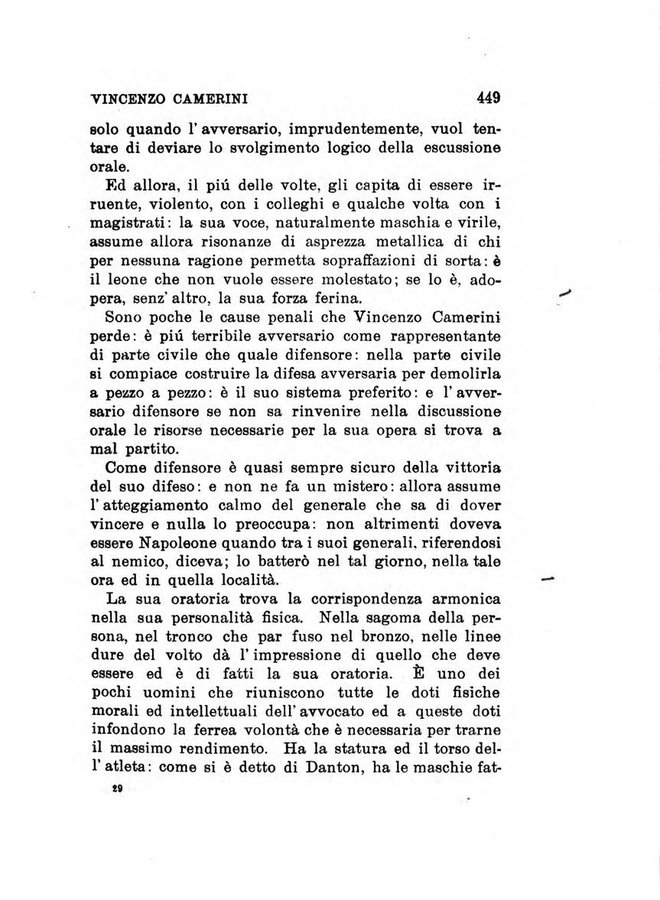 VINCENZO CAMERINI 449

solo quando l'avversario, imprudentemente, vuol tentare di deviare lo svolgimento logico della escussione orale.

Ed allora, il piú delle volte, gli capita di essere irruente, violento, con i colleghi e qualche volta con i magistrati: la sua voce, naturalmente maschia e virile, assume allora risonanze di asprezza metallica di chi per nessuna ragione permetta sopraffazioni di sorta: è il leone che non vuole essere molestato; se lo è, adopera, senz'altro, la sua forza ferina.

Sono poche le cause penali che Vincenzo Camerini perde: è piú terribile avversario come rappresentante di parte civile che quale difensore: nella parte civile si compiace costruire la difesa avversaria per demolirla a pezzo a pezzo: è il suo sistema preferito: e l'avversario difensore se non sa rinvenire nella discussione orale le risorse necessarie per la sua opera si trova a mal partito.

Come difensore è quasi sempre sicuro della vittoria del suo difeso: e non ne fa un mistero: allora assume l'atteggiamento calmo del generale che sa di dover vincere e nulla lo preoccupa: non altrimenti doveva essere Napoleone quando tra i suoi generali, riferendosi al nemico, diceva; lo batterò nel tal giorno, nella tale ora ed in quella località.

La sua oratoria trova la corrispondenza armonica nella sua personalità fisica. Nella sagoma della persona, nel tronco che par fuso nel bronzo, nelle linee dure del volto dà l'impressione di quello che deve essere ed è di fatti la sua oratoria. È uno dei pochi uomini che riuniscono tutte le doti fisiche morali ed intellettuali dell'avvocato ed a queste doti infondono la ferrea volontà che è necessaria per trarne il massimo rendimento. Ha la statura ed il torso dell'atleta: come si è detto di Danton, ha le maschie fat-

29